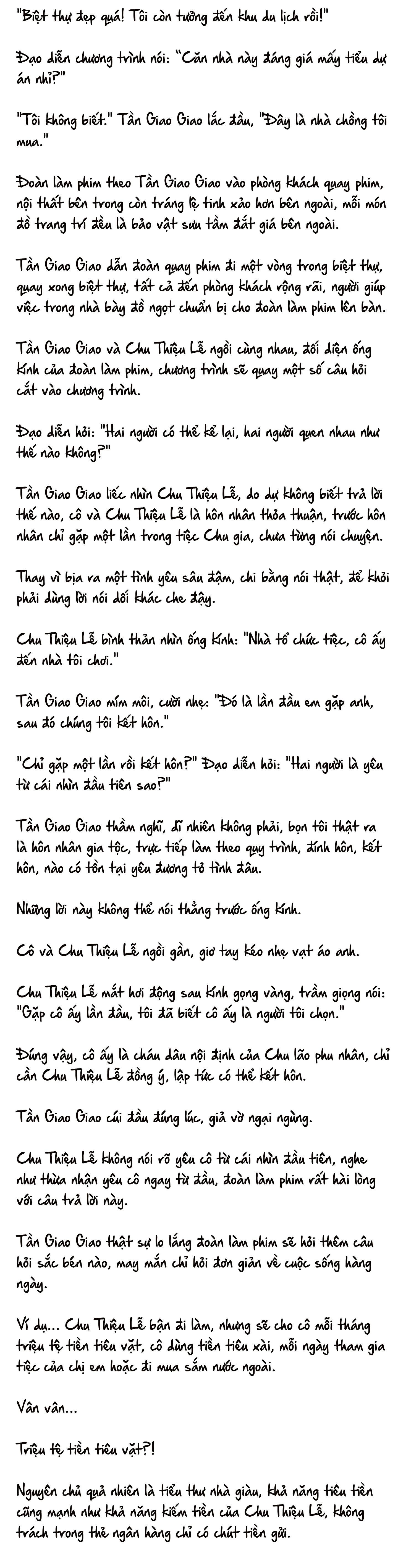 "Biệt thự đẹp quá! Tôi còn tưởng đến khu du lịch rồi!"

Đạo diễn chương trình nói: "Căn nhà này đáng giá mấy tiểu dự án nhỉ?"

"Tôi không biết." Tần Giao Giao lắc đầu, "Đây là nhà chồng tôi mua."

Đoàn làm phim theo Tần Giao Giao vào phòng khách quay phim, nội thất bên trong còn tráng lệ tinh xảo hơn bên ngoài, mỗi món đồ trang trí đều là bảo vật sưu tầm đắt giá bên ngoài.

Tần Giao Giao dẫn đoàn quay phim đi một vòng trong biệt thự, quay xong biệt thự, tất cả đến phòng khách rộng rãi, người giúp việc trong nhà bày đồ ngọt chuẩn bị cho đoàn làm phim lên bàn.

Tần Giao Giao và Chu Thiệu Lễ ngồi cùng nhau, đối diện ống kính của đoàn làm phim, chương trình sẽ quay một số câu hỏi cắt vào chương trình.

Đạo diễn hỏi: "Hai người có thể kể lại, hai người quen nhau như thế nào không?"

Tần Giao Giao liếc nhìn Chu Thiệu Lễ, do dự không biết trả lời thế nào, cô và Chu Thiệu Lễ là hôn nhân thỏa thuận, trước hôn nhân chỉ gặp một lần trong tiệc Chu gia, chưa từng nói chuyện.

Thay vì bịa ra một tình yêu sâu đậm, chi bằng nói thật, để khỏi phải dùng lời nói dối khác che đậy.

Chu Thiệu Lễ bình thản nhìn ống kính: "Nhà tổ chức tiệc, cô ấy đến nhà tôi chơi."

Tần Giao Giao mím môi, cười nhẹ: "Đó là lần đầu em gặp anh, sau đó chúng tôi kết hôn."

"Chỉ gặp một lần rồi kết hôn?" Đạo diễn hỏi: "Hai người là yêu từ cái nhìn đầu tiên sao?"

Tần Giao Giao thầm nghĩ, dĩ nhiên không phải, bọn tôi thật ra là hôn nhân gia tộc, trực tiếp làm theo quy trình, đính hôn, kết hôn, nào có tồn tại yêu đương tỏ tình đâu.

Những lời này không thể nói thẳng trước ống kính.

Cô và Chu Thiệu Lễ ngồi gần, giơ tay kéo nhẹ vạt áo anh.

Chu Thiệu Lễ mắt hơi động sau kính gọng vàng, trầm giọng nói: "Gặp cô ấy lần đầu, tôi đã biết cô ấy là người tôi chọn."

Đúng vậy, cô ấy là cháu dâu nội định của Chu lão phu nhân, chỉ cần Chu Thiệu Lễ đồng ý, lập tức có thể kết hôn.

Tần Giao Giao cúi đầu đúng lúc, giả vờ ngại ngùng.

Chu Thiệu Lễ không nói rõ yêu cô từ cái nhìn đầu tiên, nghe như thừa nhận yêu cô ngay từ đầu, đoàn làm phim rất hài lòng với câu trả lời này.

Tần Giao Giao thật sự lo lắng đoàn làm phim sẽ hỏi thêm câu hỏi sắc bén nào, may mắn chỉ hỏi đơn giản về cuộc sống hàng ngày.

Ví dụ... Chu Thiệu Lễ bận đi làm, nhưng sẽ cho cô mỗi tháng triệu tệ tiền tiêu vặt, cô dùng tiền tiêu xài, mỗi ngày tham gia tiệc của chị em hoặc đi mua sắm nước ngoài.

Vân vân...

Triệu tệ tiền tiêu vặt?!

Nguyên chủ quả nhiên là tiểu thư nhà giàu, khả năng tiêu tiền cũng mạnh như khả năng kiếm tiền của Chu Thiệu Lễ, không trách trong thẻ ngân hàng chỉ có chút tiền gửi.